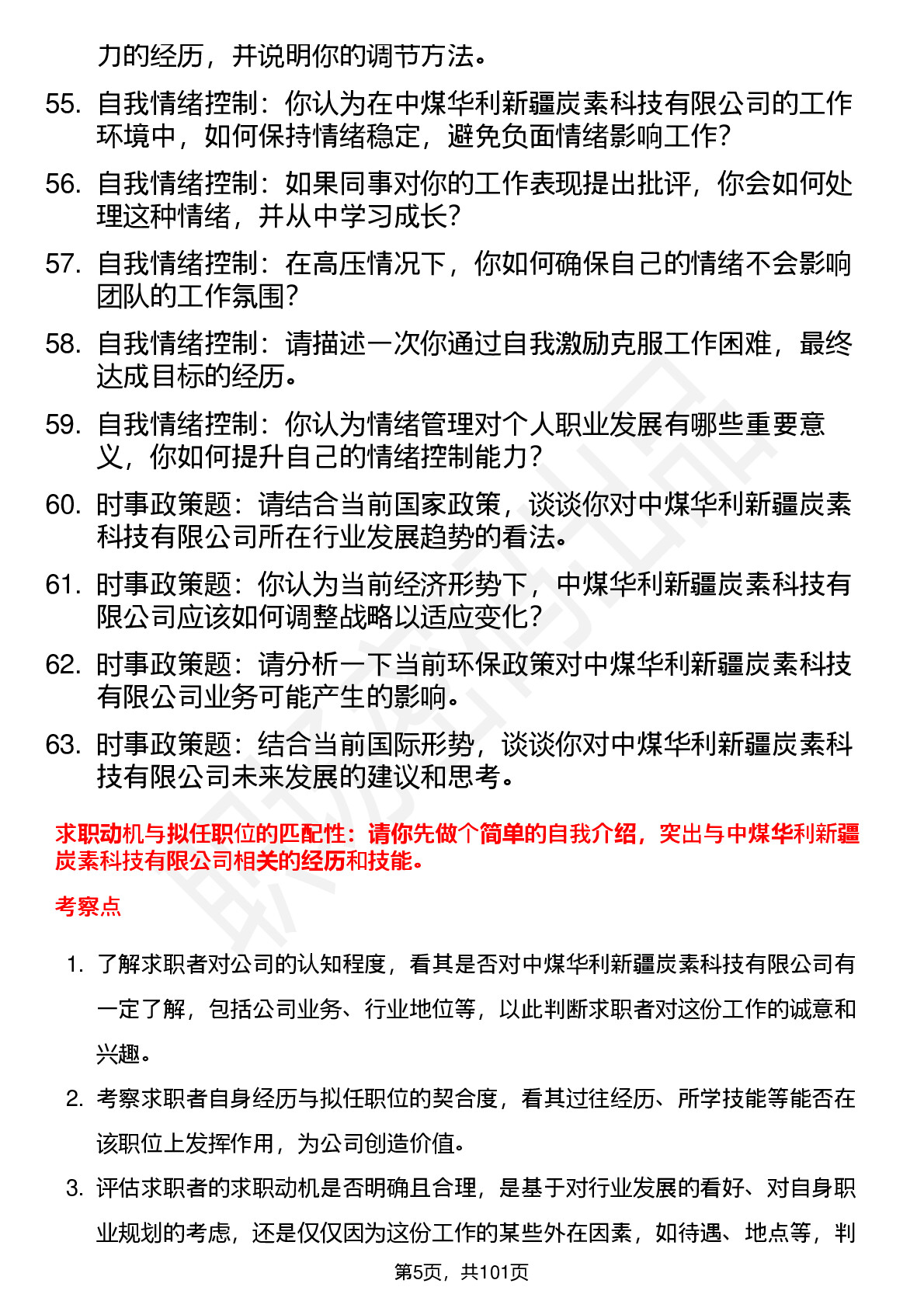 力的经历，并说明你的调节方法。

55. 自我情绪控制：你认为在中煤华利新疆炭素科技有限公司的工作环境中，如何保持情绪稳定，避免负面情绪影响工作？

56. 自我情绪控制：如果同事对你的工作表现提出批评，你会如何处理这种情绪，并从中学习成长？

57. 自我情绪控制：在高压情况下，你如何确保自己的情绪不会影响团队的工作氛围？

58. 自我情绪控制：请描述一次你通过自我激励克服工作困难，最终达成目标的经历。

59. 自我情绪控制：你认为情绪管理对个人职业发展有哪些重要意义，你如何提升自己的情绪控制能力？

60. 时事政策题：请结合当前国家政策，谈谈你对中煤华利新疆炭素科技有限公司所在行业发展趋势的看法。

61. 时事政策题：你认为当前经济形势下，中煤华利新疆炭素科技有限公司应该如何调整战略以适应变化？

62. 时事政策题：请分析一下当前环保政策对中煤华利新疆炭素科技有限公司业务可能产生的影响。

63. 时事政策题：结合当前国际形势，谈谈你对中煤华利新疆炭素科技有限公司未来发展的建议和思考。

求职动机与拟任职位的匹配性：请你先做个简单的自我介绍，突出与中煤华利新疆炭素科技有限公司相关的经历和技能。

考察点

1. 了解求职者对公司的认知程度，看其是否对中煤华利新疆炭素科技有限公司有一定了解，包括公司业务、行业地位等，以此判断求职者对这份工作的诚意和兴趣。

2. 考察求职者自身经历与拟任职位的契合度，看其过往经历、所学技能等能否在该职位上发挥作用，为公司创造价值。

3. 评估求职者的求职动机是否明确且合理，是基于对行业发展的看好、对自身职业规划的考虑，还是仅仅因为这份工作的某些外在因素，如待遇、地点等，判

第5页，共101页